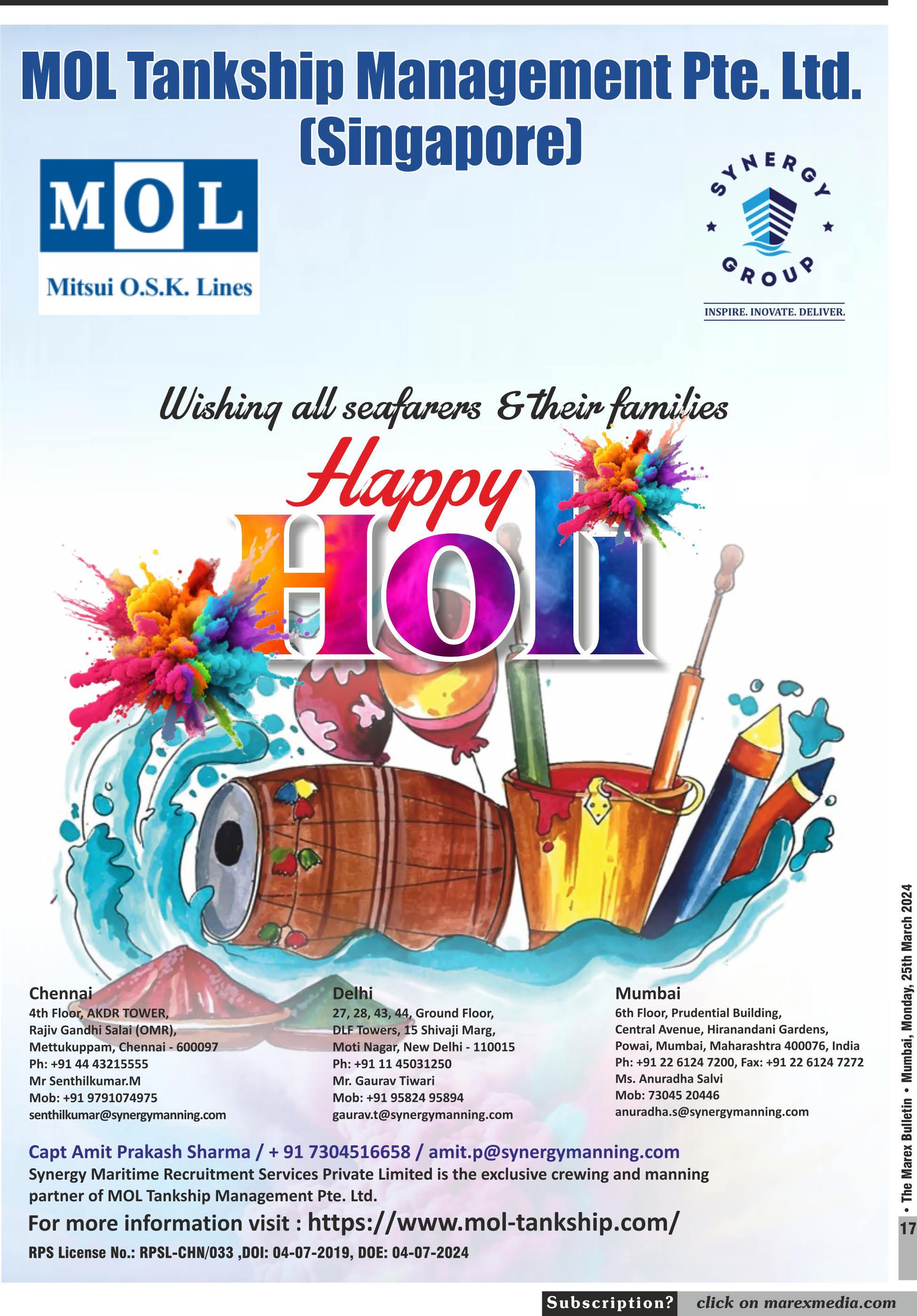 MOL Tankship Management Pte. Ltd. (Singapore)

MOL
Mitsui O.S.K. Lines

SYNERGY GROUP
INSPIRE. INOVATE. DELIVER.

Wishing all seafarers & their families

Happy Holi

Chennai
4th Floor, AKDR TOWER,
Rajiv Gandhi Salai (OMR),
Mettukuppam, Chennai - 600097
Ph: +91 44 43215555
Mr Senthilkumar.M
Mob: +91 9791074975
senthilkumar@synergymanning.com

Delhi
27, 28, 43, 44, Ground Floor,
DLF Towers, 15 Shivaji Marg,
Moti Nagar, New Delhi - 110015
Ph: +91 11 45031250
Mr. Gaurav Tiwari
Mob: +91 95824 95894
gaurav.t@synergymanning.com

Mumbai
6th Floor, Prudential Building,
Central Avenue, Hiranandani Gardens,
Powai, Mumbai, Maharashtra 400076, India
Ph: +91 22 6124 7200, Fax: +91 22 6124 7272
Ms. Anuradha Salvi
Mob: 73045 20446
anuradha.s@synergymanning.com

Capt Amit Prakash Sharma / + 91 7304516658 / amit.p@synergymanning.com

Synergy Maritime Recruitment Services Private Limited is the exclusive crewing and manning partner of MOL Tankship Management Pte. Ltd.

For more information visit : https://www.mol-tankship.com/

RPS License No.: RPSL-CHN/033 ,DOI: 04-07-2019, DOE: 04-07-2024

• The Marex Bulletin • Mumbai, Monday, 25th March 2024

17

Subscription? click on marexmedia.com